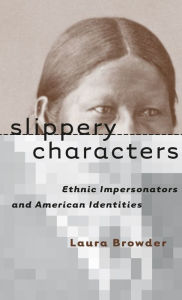 slippery characters

Ethnic Impersonators and American Identities

Laura Browder